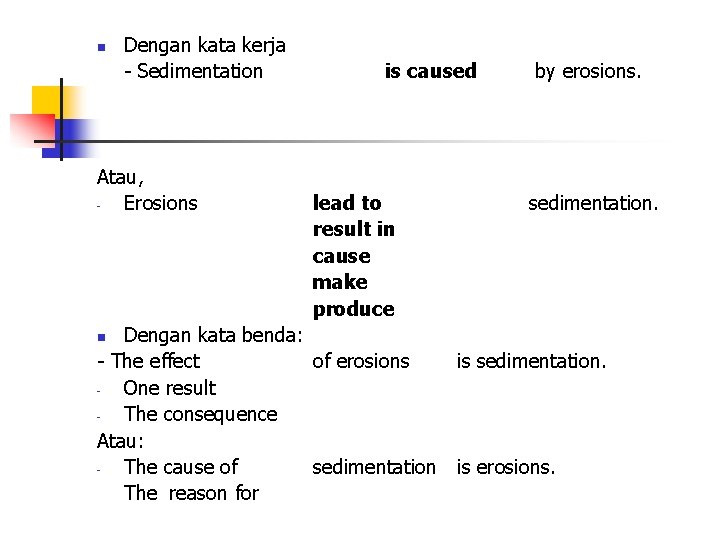 Dengan kata kerja
- Sedimentation is caused by erosions.

Atau,
- Erosions lead to sedimentation.
result in
cause
make
produce

Dengan kata benda:
- The effect of erosions is sedimentation.
- One result
- The consequence
Atau:
- The cause of sedimentation is erosions.
The reason for